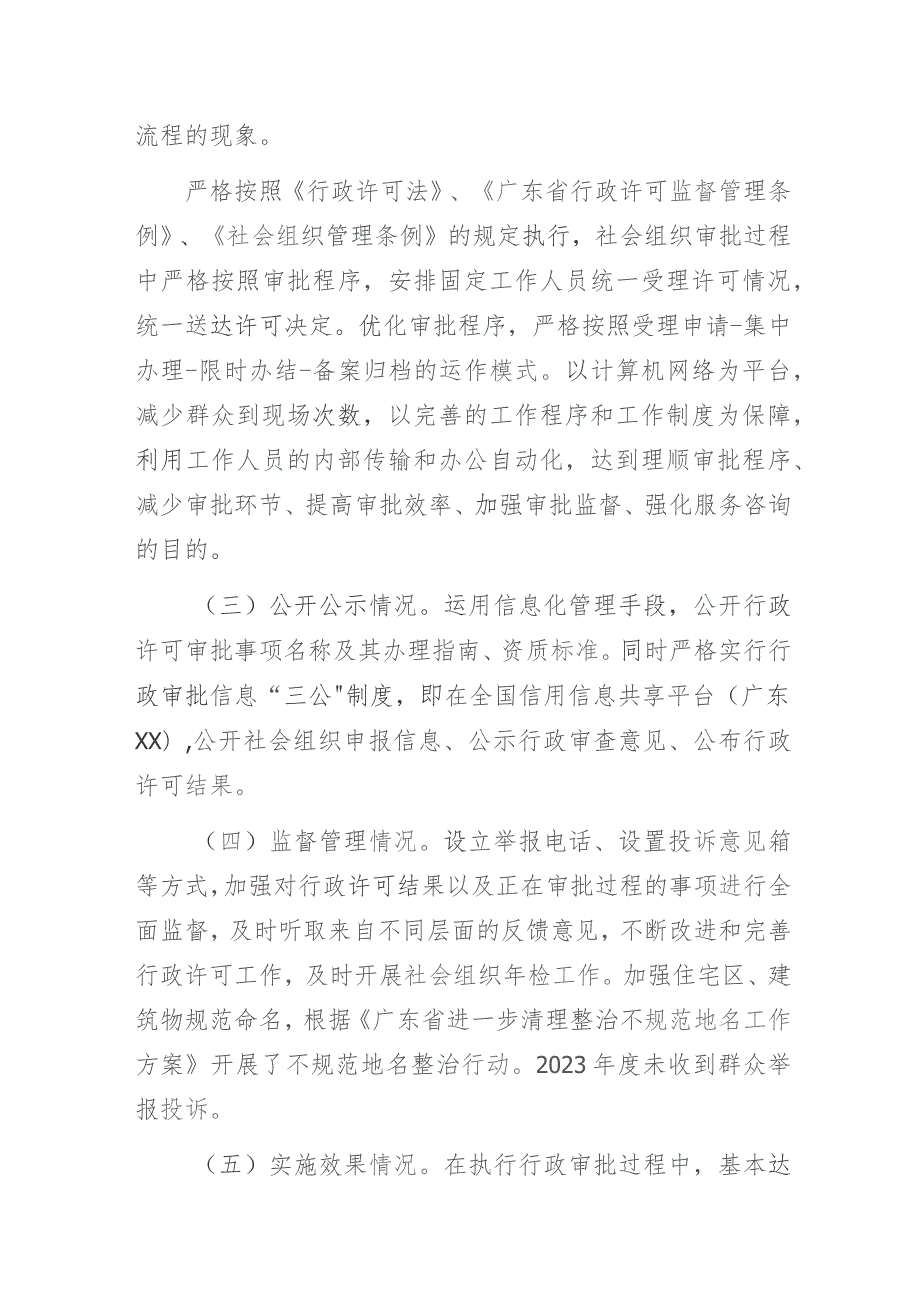 流程的现象。

严格按照《行政许可法》、《广东省行政许可监督管理条例》、《社会组织管理条例》的规定执行，社会组织审批过程中严格按照审批程序，安排固定工作人员统一受理许可情况，统一送达许可决定。优化审批程序，严格按照受理申请-集中办理-限时办结-备案归档的运作模式。以计算机网络为平台，减少群众到现场次数，以完善的工作程序和工作制度为保障，利用工作人员的内部传输和办公自动化，达到理顺审批程序、减少审批环节、提高审批效率、加强审批监督、强化服务咨询的目的。

（三）公开公示情况。运用信息化管理手段，公开行政许可审批事项名称及其办理指南、资质标准。同时严格实行行政审批信息“三公"制度，即在全国信用信息共享平台（广东XX）,公开社会组织申报信息、公示行政审查意见、公布行政许可结果。

（四）监督管理情况。设立举报电话、设置投诉意见箱等方式,加强对行政许可结果以及正在审批过程的事项进行全面监督，及时听取来自不同层面的反馈意见，不断改进和完善行政许可工作，及时开展社会组织年检工作。加强住宅区、建筑物规范命名，根据《广东省进一步清理整治不规范地名工作方案》开展了不规范地名整治行动。2023年度未收到群众举报投诉。

（五）实施效果情况。在执行行政审批过程中，基本达